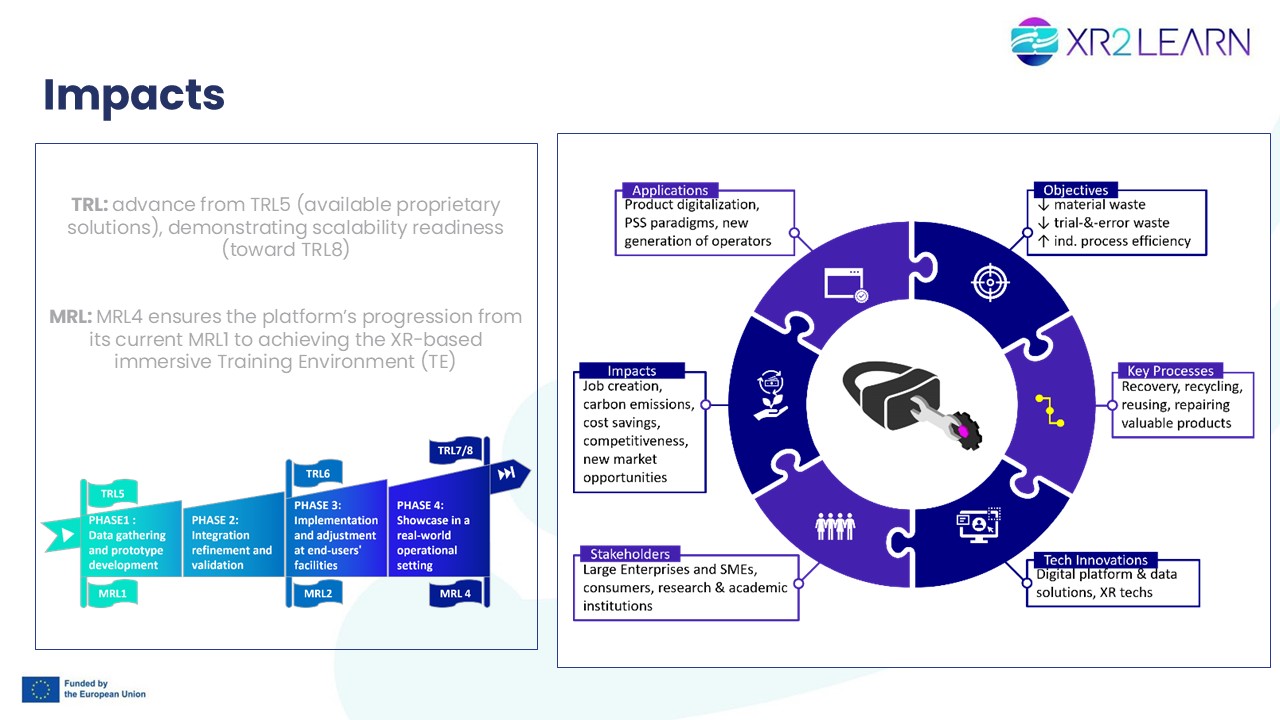 XR2LEARN

Impacts

**TRL:** advance from TRL5 (available proprietary solutions), demonstrating scalability readiness (toward TRL8)

**MRL:** MRL4 ensures the platform's progression from its current MRL1 to achieving the XR-based immersive Training Environment (TE)

TRL5

PHASE1 : Data gathering and prototype development

MRL1

PHASE 2: Integration refinement and validation

TRL6

PHASE 3: Implementation and adjustment at end-users' facilities

MRL2

TRL7/8

PHASE 4: Showcase in a real-world operational setting

MRL 4

Applications
Product digitalization, PSS paradigms, new generation of operators

Objectives
↓ material waste
↓ trial-&-error waste
↑ ind. process efficiency

Impacts
Job creation, carbon emissions, cost savings, competitiveness, new market opportunities

Key Processes
Recovery, recycling, reusing, repairing valuable products

Stakeholders
Large Enterprises and SMEs, consumers, research & academic institutions

Tech Innovations
Digital platform & data solutions, XR techs

Funded by the European Union